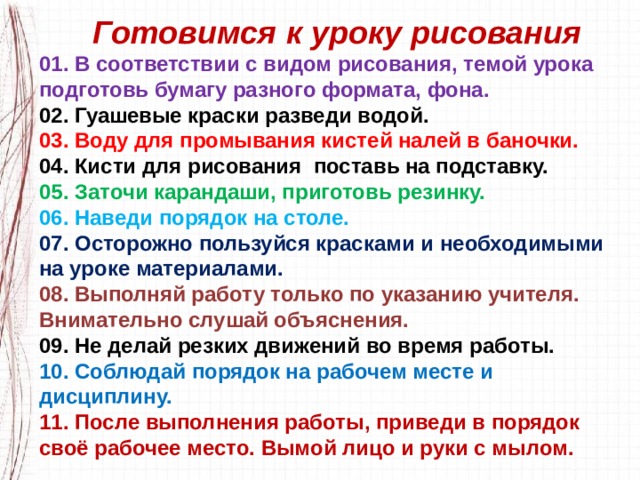 Готовимся к уроку рисования

01. В соответствии с видом рисования, темой урока подготовь бумагу разного формата, фона.

02. Гуашевые краски разведи водой.

03. Воду для промывания кистей налей в баночки.

04. Кисти для рисования поставь на подставку.

05. Заточи карандаши, приготовь резинку.

06. Наведи порядок на столе.

07. Осторожно пользуйся красками и необходимыми на уроке материалами.

08. Выполняй работу только по указанию учителя. Внимательно слушай объяснения.

09. Не делай резких движений во время работы.

10. Соблюдай порядок на рабочем месте и дисциплину.

11. После выполнения работы, приведи в порядок своё рабочее место. Вымой лицо и руки с мылом.